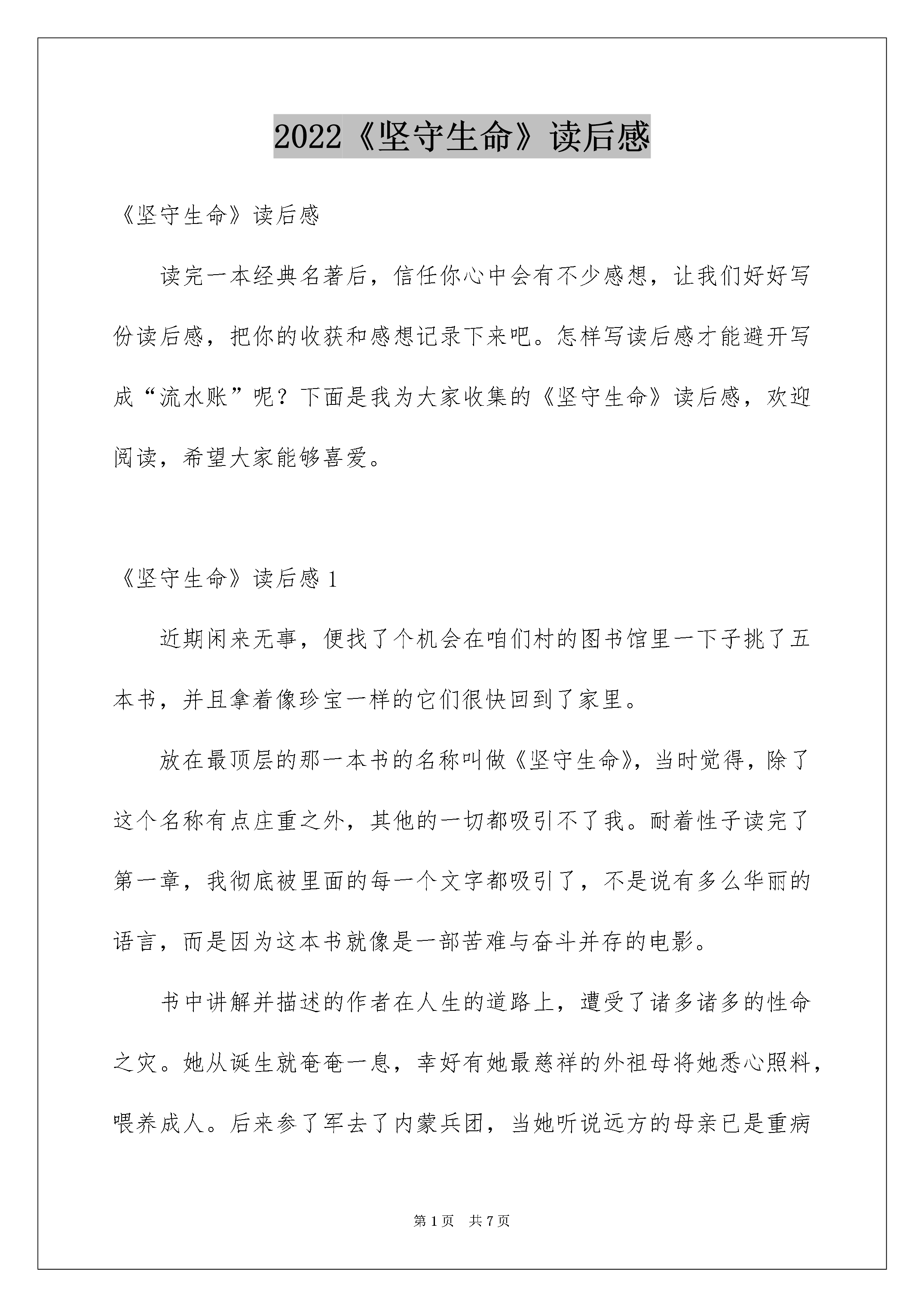 2022《坚守生命》读后感

《坚守生命》读后感

读完一本经典名著后，信任你心中会有不少感想，让我们好好写份读后感，把你的收获和感想记录下来吧。怎样写读后感才能避开写成“流水账”呢？下面是我为大家收集的《坚守生命》读后感，欢迎阅读，希望大家能够喜爱。

《坚守生命》读后感 1

近期闲来无事，便找了个机会在咱们村的图书馆里一下子挑了五本书，并且拿着像珍宝一样的它们很快回到了家里。

放在最顶层的那一本书的名称叫做《坚守生命》，当时觉得，除了这个名称有点庄重之外，其他的一切都吸引不了我。耐着性子读完了第一章，我彻底被里面的每一个文字都吸引了，不是说有多么华丽的语言，而是因为这本书就像是一部苦难与奋斗并存的电影。

书中讲解并描述的作者在人生的道路上，遭受了诸多诸多的性命之灾。她从诞生就奄奄一息，幸好有她最慈祥的外祖母将她悉心照料，喂养成人。后来参了军去了内蒙兵团，当她听说远方的母亲已是重病

第 1 页 共 7 页